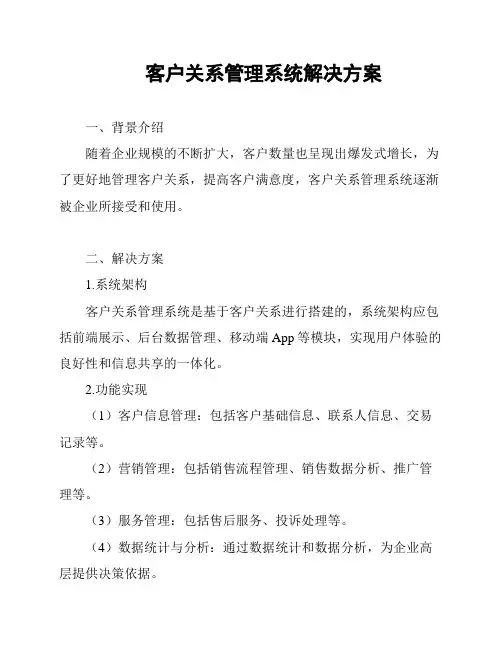 客户关系管理系统解决方案

一、背景介绍

随着企业规模的不断扩大，客户数量也呈现出爆发式增长，为了更好地管理客户关系，提高客户满意度，客户关系管理系统逐渐被企业所接受和使用。

二、解决方案

1.系统架构

客户关系管理系统是基于客户关系进行搭建的，系统架构应包括前端展示、后台数据管理、移动端 App 等模块，实现用户体验的良好性和信息共享的一体化。

2.功能实现

（1）客户信息管理：包括客户基础信息、联系人信息、交易记录等。

（2）营销管理：包括销售流程管理、销售数据分析、推广管理等。

（3）服务管理：包括售后服务、投诉处理等。

（4）数据统计与分析：通过数据统计和数据分析，为企业高层提供决策依据。